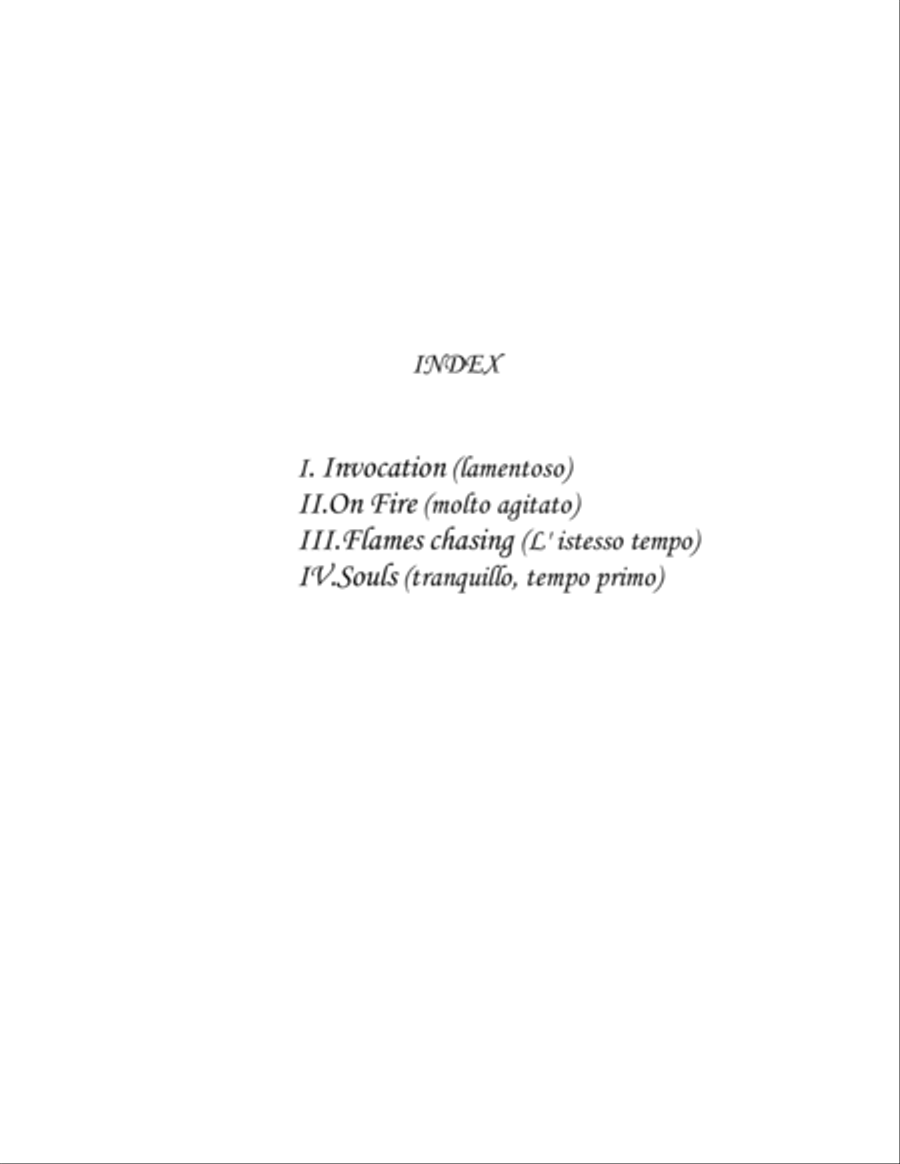 INDEX

I. Invocation (lamentoso)
II.On Fire (molto agitato)
III.Flames chasing (L' istesso tempo)
IV.Souls (tranquillo, tempo primo)